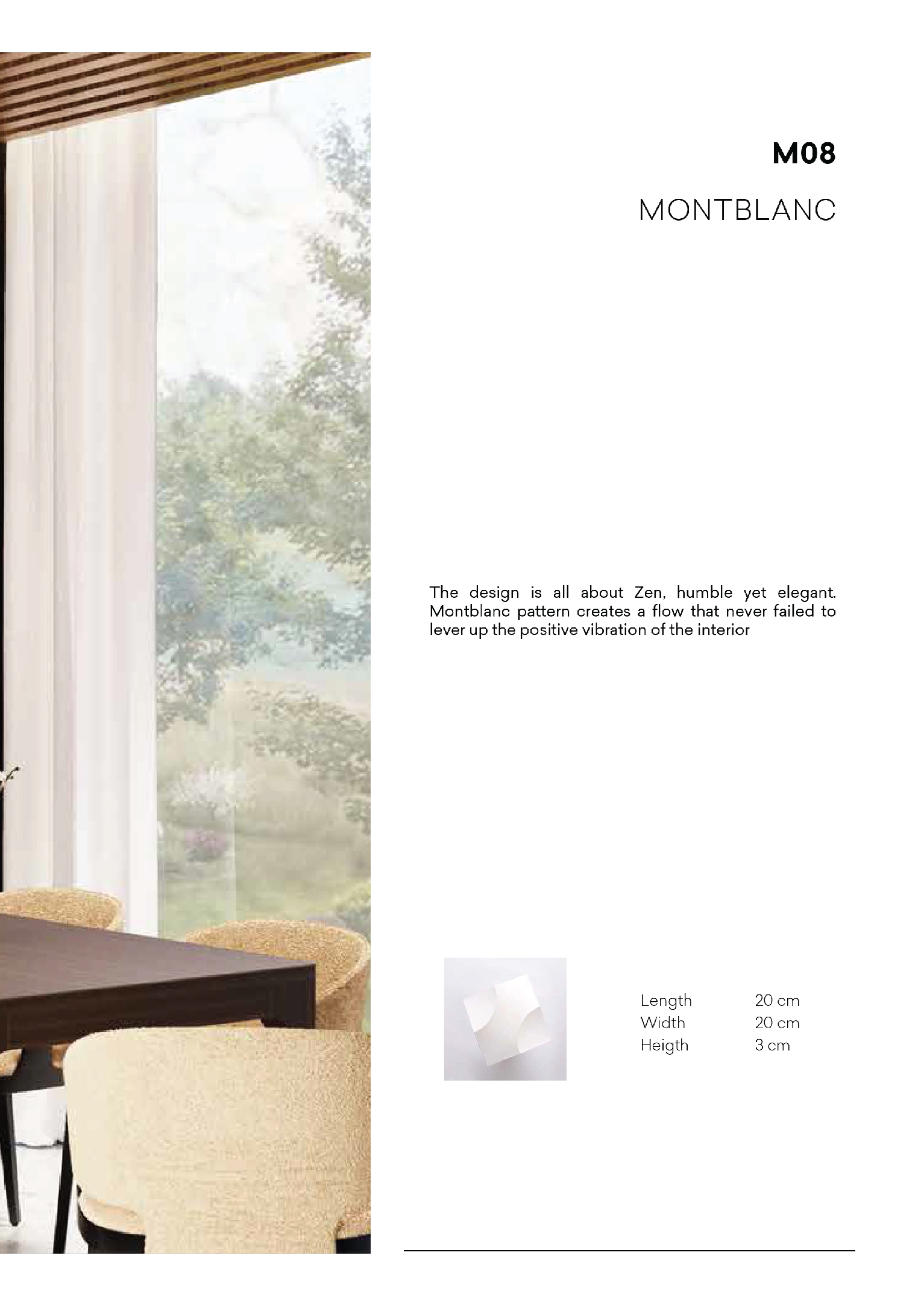 M08

MONTBLANC

The design is all about Zen, humble yet elegant. Montblanc pattern creates a flow that never failed to lever up the positive vibration of the interior

Length 20 cm
Width 20 cm
Heigth 3 cm